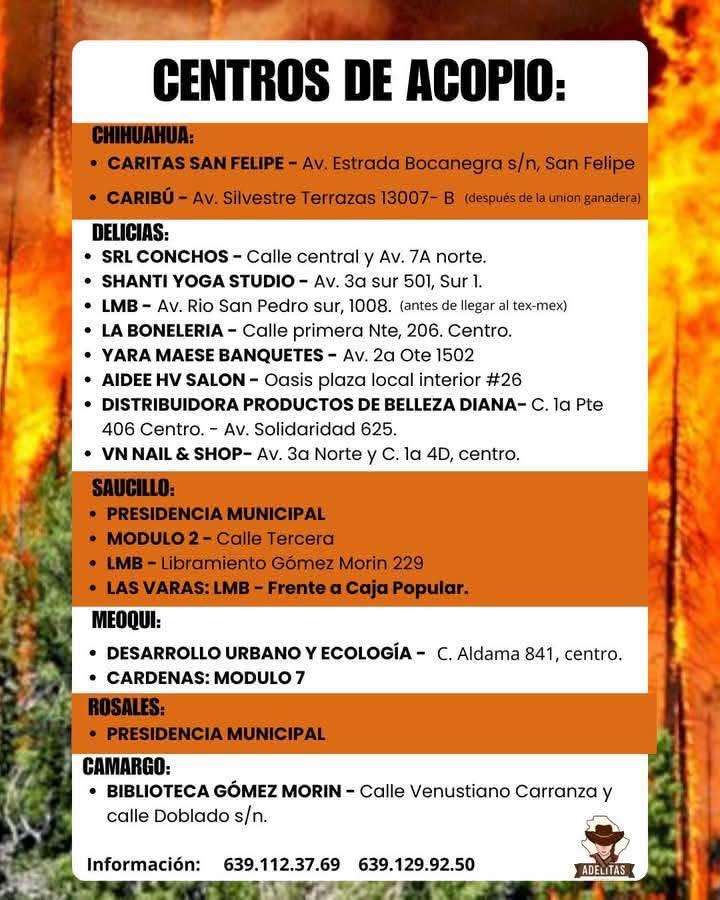 CENTROS DE ACOPIO:

CHIHUAHUA:
• CARITAS SAN FELIPE - Av. Estrada Bocanegra s/n, San Felipe
• CARIBÚ - Av. Silvestre Terrazas 13007- B (después de la union ganadera)

DELICIAS:
• SRL CONCHOS - Calle central y Av. 7A norte.
• SHANTI YOGA STUDIO - Av. 3a sur 501, Sur 1.
• LMB - Av. Rio San Pedro sur, 1008. (antes de llegar al tex-mex)
• LA BONELERIA - Calle primera Nte, 206. Centro.
• YARA MAESE BANQUETES - Av. 2a Ote 1502
• AIDEE HV SALON - Oasis plaza local interior #26
• DISTRIBUIDORA PRODUCTOS DE BELLEZA DIANA- C. 1a Pte 406 Centro. - Av. Solidaridad 625.
• VN NAIL & SHOP- Av. 3a Norte y C. 1a 4D, centro.

SAUCILLO:
• PRESIDENCIA MUNICIPAL
• MODULO 2 - Calle Tercera
• LMB - Libramiento Gómez Morin 229
• LAS VARAS: LMB - Frente a Caja Popular.

MEOQUI:
• DESARROLLO URBANO Y ECOLOGÍA - C. Aldama 841, centro.
• CARDENAS: MODULO 7

ROSALES:
• PRESIDENCIA MUNICIPAL

CAMARGO:
• BIBLIOTECA GÓMEZ MORIN - Calle Venustiano Carranza y calle Doblado s/n.

Información: 639.112.37.69 639.129.92.50

ADELITAS